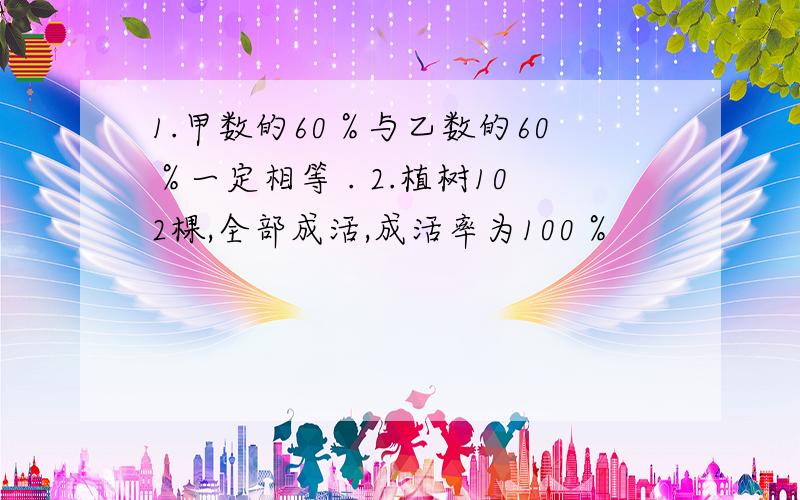 1.甲数的60％与乙数的60％一定相等．2.植树102棵,全部成活,成活率为100％